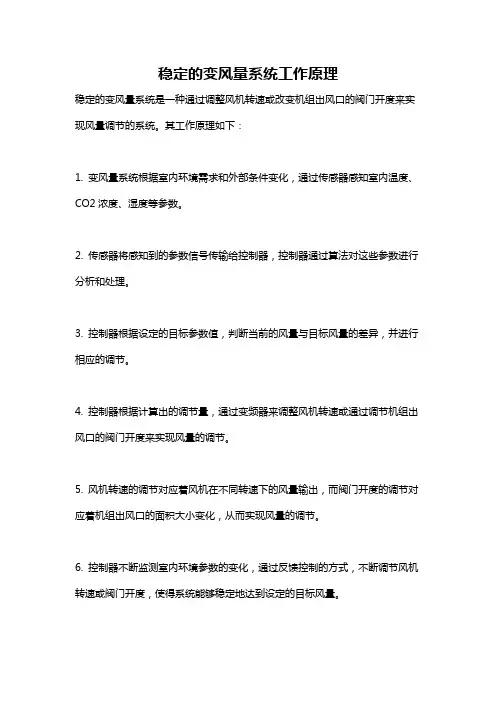 稳定的变风量系统工作原理

稳定的变风量系统是一种通过调整风机转速或改变机组出风口的阀门开度来实现风量调节的系统。其工作原理如下：

1. 变风量系统根据室内环境需求和外部条件变化，通过传感器感知室内温度、CO2 浓度、湿度等参数。

2. 传感器将感知到的参数信号传输给控制器，控制器通过算法对这些参数进行分析和处理。

3. 控制器根据设定的目标参数值，判断当前的风量与目标风量的差异，并进行相应的调节。

4. 控制器根据计算出的调节量，通过变频器来调整风机转速或通过调节机组出风口的阀门开度来实现风量的调节。

5. 风机转速的调节对应着风机在不同转速下的风量输出，而阀门开度的调节对应着机组出风口的面积大小变化，从而实现风量的调节。

6. 控制器不断监测室内环境参数的变化，通过反馈控制的方式，不断调节风机转速或阀门开度，使得系统能够稳定地达到设定的目标风量。